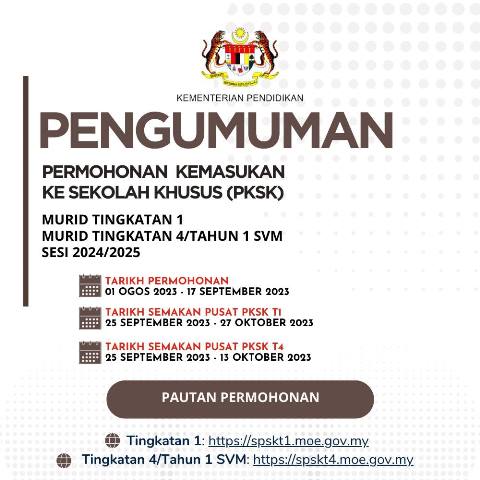 KEMENTERIAN PENDIDIKAN

PENGUMUMAN

PERMOHONAN KEMASUKAN KE SEKOLAH KHUSUS (PKSK)

MURID TINGKATAN 1
MURID TINGKATAN 4/TAHUN 1 SVM
SESI 2024/2025

TARIKH PERMOHONAN
01 OGOS 2023 - 17 SEPTEMBER 2023

TARIKH SEMAKAN PUSAT PKSK T1
25 SEPTEMBER 2023 - 27 OKTOBER 2023

TARIKH SEMAKAN PUSAT PKSK T4
25 SEPTEMBER 2023 - 13 OKTOBER 2023

PAUTAN PERMOHONAN

Tingkatan 1: https://spskt1.moe.gov.my
Tingkatan 4/Tahun 1 SVM: https://spskt4.moe.gov.my